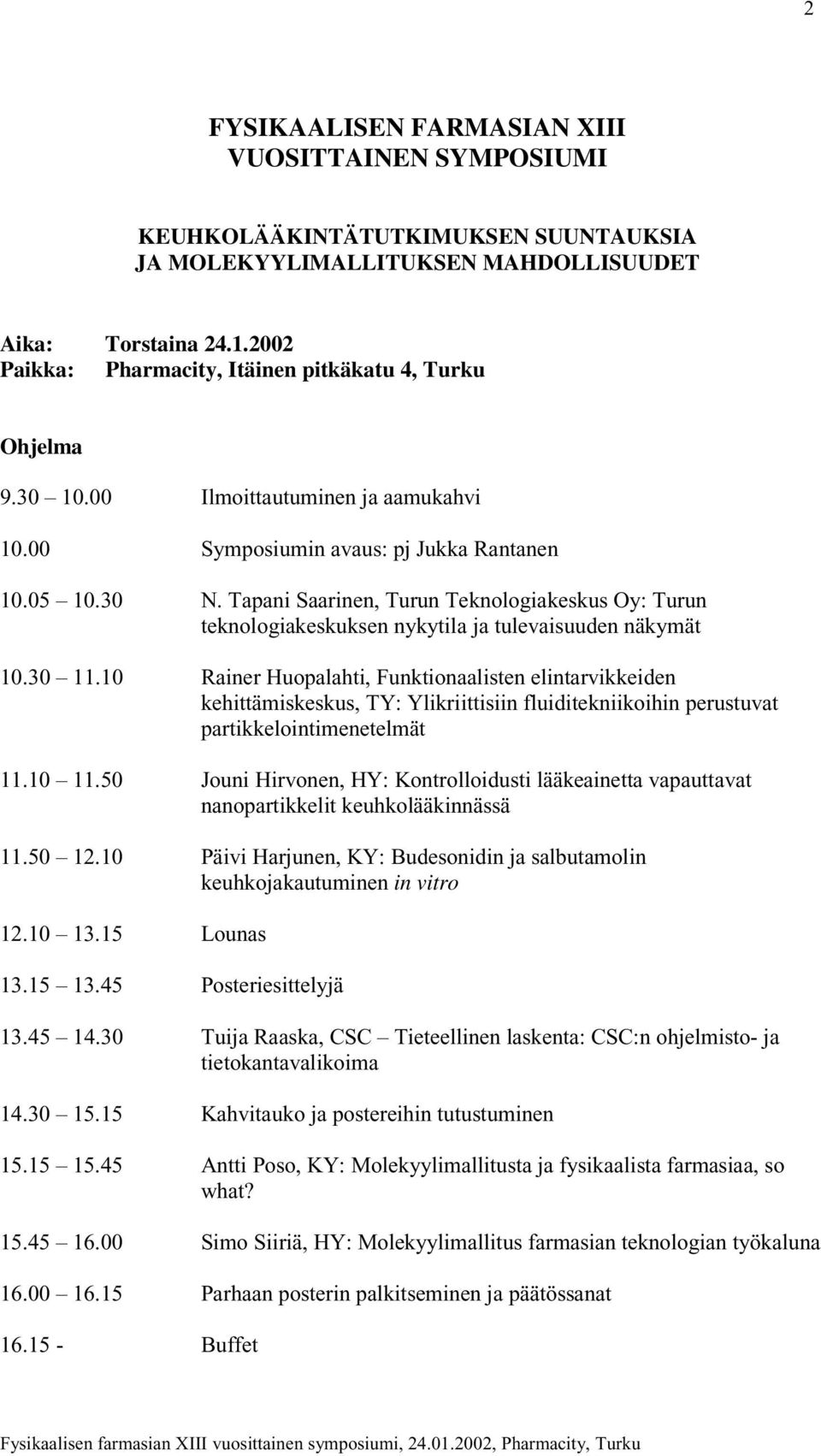 2

FYSIKAALISEN FARMASIAN XIII VUOSITTAINEN SYMPOSIUMI

KEUHKOLÄÄKINTÄTUTKIMUKSEN SUUNTAUKSIA JA MOLEKYYLIMALLITUKSEN MAHDOLLISUUDET

Aika: Torstaina 24.1.2002
Paikka: Pharmacity, Itäinen pitkäkatu 4, Turku

Ohjelma

9.30 – 10.00 Ilmoittautuminen ja aamukahvi

10.00 Symposiumin avaus: pj Jukka Rantanen

10.05 – 10.30 N. Tapani Saarinen, Turun Teknologiakeskus Oy: Turun teknologiakeskuksen nykytila ja tulevaisuuden näkymät

10.30 – 11.10 Rainer Huopalahti, Funktionaalisten elintarvikkeiden kehittämiskeskus, TY: Ylikriittisiin fluiditekniikoihin perustuvat partikkelointimenetelmät

11.10 – 11.50 Jouni Hirvonen, HY: Kontrolloidusti lääkeainetta vapauttavat nanopartikkelit keuhkolääkinnässä

11.50 – 12.10 Päivi Harjunen, KY: Budesonidin ja salbutamolin keuhkojakautuminen in vitro

12.10 – 13.15 Lounas

13.15 – 13.45 Posteriesittelyjä

13.45 – 14.30 Tuija Raaska, CSC – Tieteellinen laskenta: CSC:n ohjelmisto- ja tietokantavalikoima

14.30 – 15.15 Kahvitauko ja postereihin tutustuminen

15.15 – 15.45 Antti Poso, KY: Molekyylimallitusta ja fysikaalista farmasiaa, so what?

15.45 – 16.00 Simo Siiriä, HY: Molekyylimallitus farmasian teknologian työkaluna

16.00 – 16.15 Parhaan posterin palkitseminen ja päätössanat

16.15 - Buffet

Fysikaalisen farmasian XIII vuosittainen symposiumi, 24.01.2002, Pharmacity, Turku